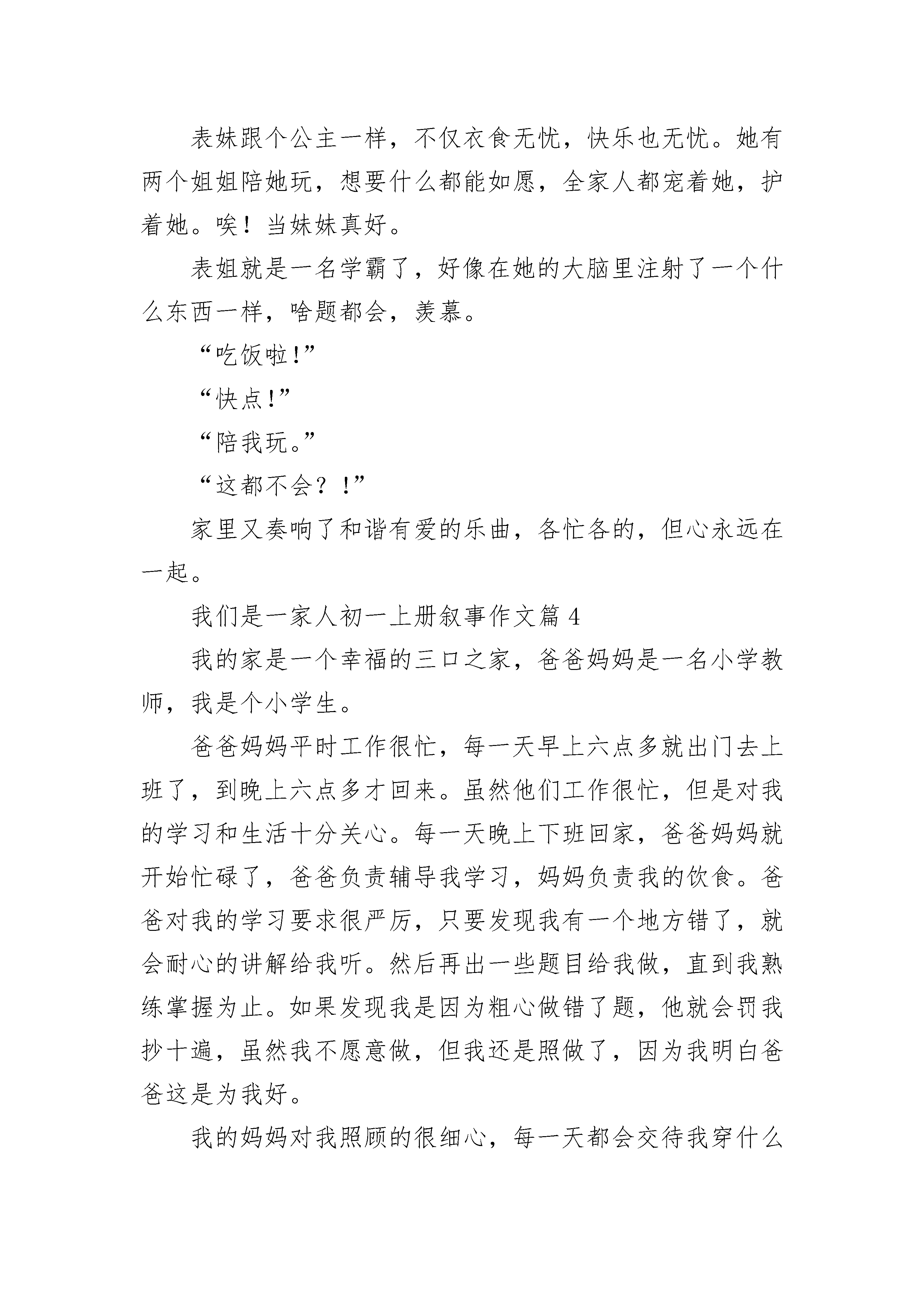 表妹跟个公主一样，不仅衣食无忧，快乐也无忧。她有两个姐姐陪她玩，想要什么都能如愿，全家人都宠着她，护着她。唉！当妹妹真好。

表姐就是一名学霸了，好像在她的大脑里注射了一个什么东西一样，啥题都会，羡慕。

“吃饭啦!”

“快点!”

“陪我玩。”

“这都不会？！”

家里又奏响了和谐有爱的乐曲，各忙各的，但心永远在一起。

我们是一家人初一上册叙事作文篇 4

我的家是一个幸福的三口之家，爸爸妈妈是一名小学教师，我是个小学生。

爸爸妈妈平时工作很忙，每一天早上六点多就出门去上班了，到晚上六点多才回来。虽然他们工作很忙，但是对我的学习和生活十分关心。每一天晚上下班回家，爸爸妈妈就开始忙碌了，爸爸负责辅导我学习，妈妈负责我的饮食。爸爸对我的学习要求很严厉，只要发现我有一个地方错了，就会耐心的讲解给我听。然后再出一些题目给我做，直到我熟练掌握为止。如果发现我是因为粗心做错了题，他就会罚我抄十遍，虽然我不愿意做，但我还是照做了，因为我明白爸爸这是为我好。

我的妈妈对我照顾的很细心，每一天都会交待我穿什么